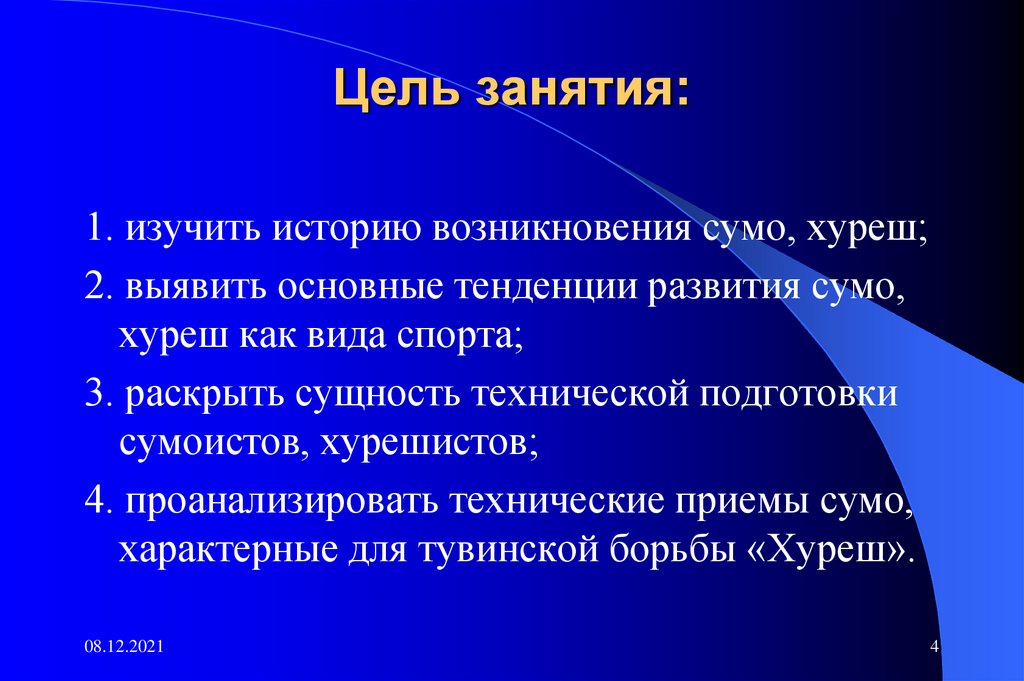 Цель занятия:

1. изучить историю возникновения сумо, хуреш;

2. выявить основные тенденции развития сумо, хуреш как вида спорта;

3. раскрыть сущность технической подготовки сумоистов, хурешистов;

4. проанализировать технические приемы сумо, характерные для тувинской борьбы «Хуреш».

08.12.2021

4